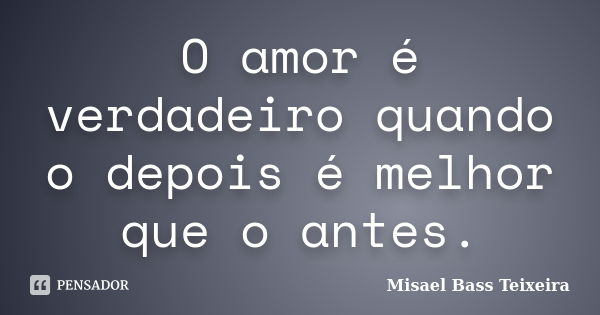 O amor é verdadeiro quando o depois é melhor que o antes.

PENSADOR

Misael Bass Teixeira